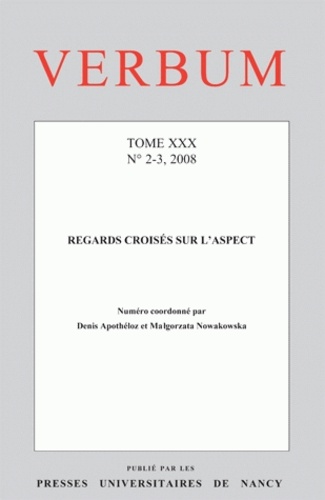 VERBUM

TOME XXX
N° 2-3, 2008

REGARDS CROISÉS SUR L'ASPECT

Numéro coordonné par
Denis Apothéloz et Malgorzata Nowakowska

PUBLIÉ PAR LES
PRESSES UNIVERSITAIRES DE NANCY